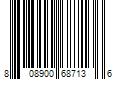 8 08900 68713 6